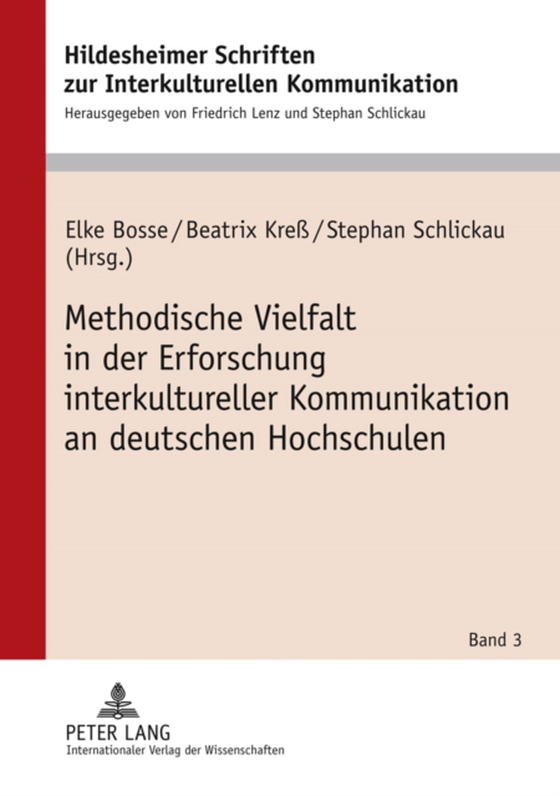 Hildesheimer Schriften zur Interkulturellen Kommunikation

Herausgegeben von Friedrich Lenz und Stephan Schlickau

Elke Bosse / Beatrix Kreß / Stephan Schlickau (Hrsg.)

Methodische Vielfalt in der Erforschung interkultureller Kommunikation an deutschen Hochschulen

Band 3

PETER LANG

Internationaler Verlag der Wissenschaften